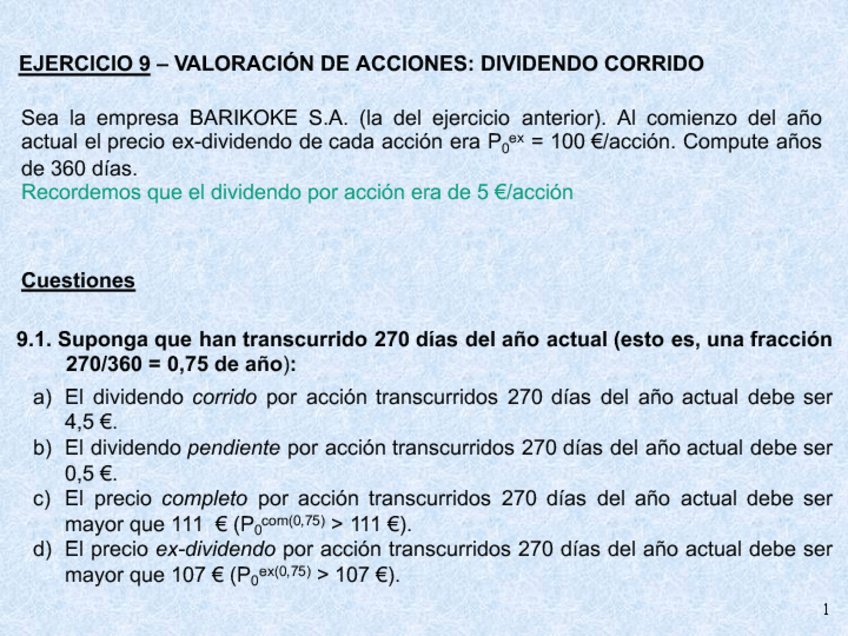 EJERCICIO 9 – VALORACIÓN DE ACCIONES: DIVIDENDO CORRIDO

Sea la empresa BARIKOKE S.A. (la del ejercicio anterior). Al comienzo del año actual el precio ex-dividendo de cada acción era $P_0^{ex}$ = 100 €/acción. Compute años de 360 días.
Recordemos que el dividendo por acción era de 5 €/acción

Cuestiones

9.1. Suponga que han transcurrido 270 días del año actual (esto es, una fracción 270/360 = 0,75 de año):

a) El dividendo corrido por acción transcurridos 270 días del año actual debe ser 4,5 €.
b) El dividendo pendiente por acción transcurridos 270 días del año actual debe ser 0,5 €.
c) El precio completo por acción transcurridos 270 días del año actual debe ser mayor que 111 € ($P_0^{com(0,75)}$ > 111 €).
d) El precio ex-dividendo por acción transcurridos 270 días del año actual debe ser mayor que 107 € ($P_0^{ex(0,75)}$ > 107 €).

1